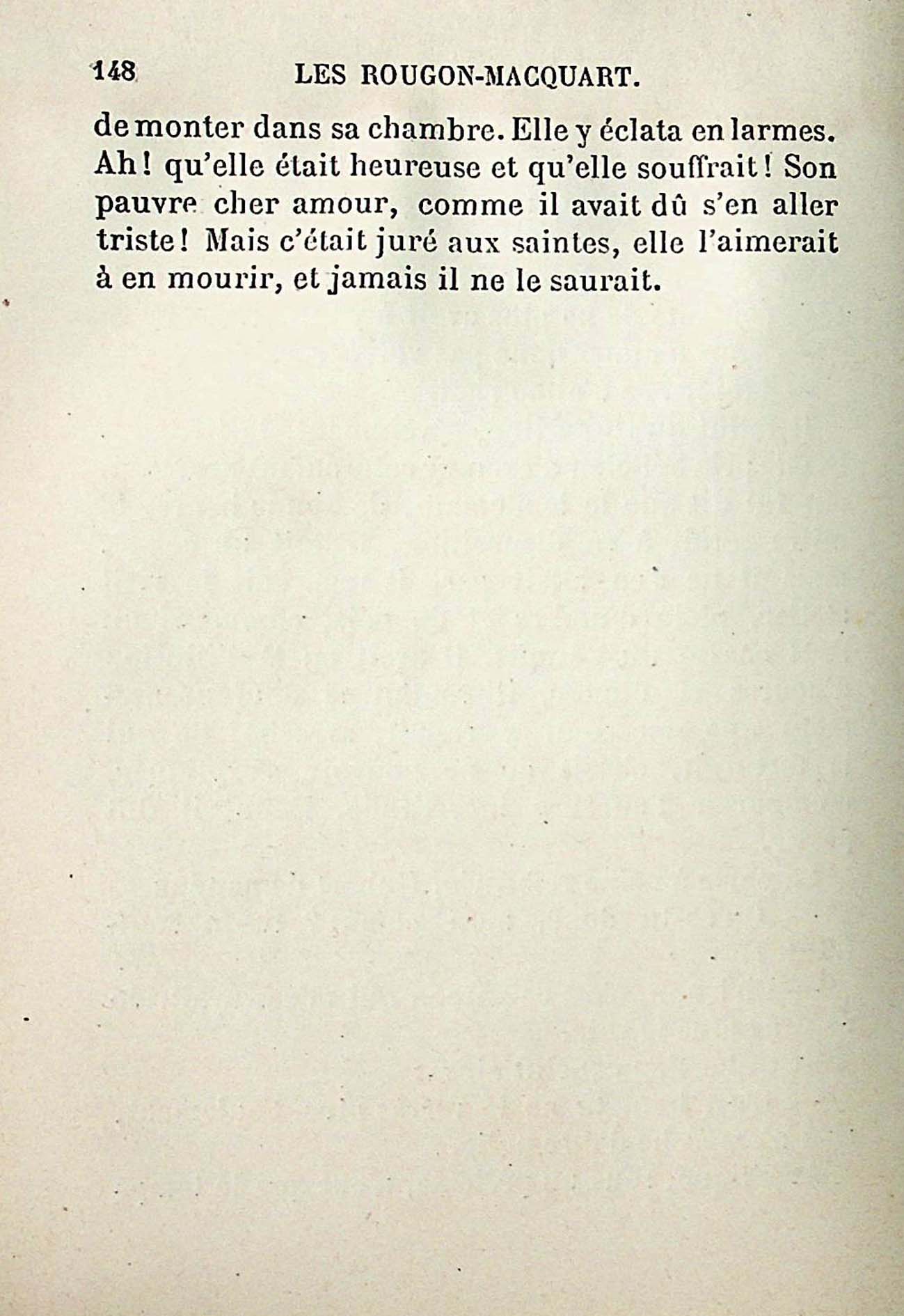 148 LES ROUGON-MACQUART.

de monter dans sa chambre. Elle y éclata en larmes. Ah! qu'elle était heureuse et qu'elle souffrait! Son pauvre cher amour, comme il avait dû s'en aller triste! Mais c'était juré aux saintes, elle l'aimerait à en mourir, et jamais il ne le saurait.